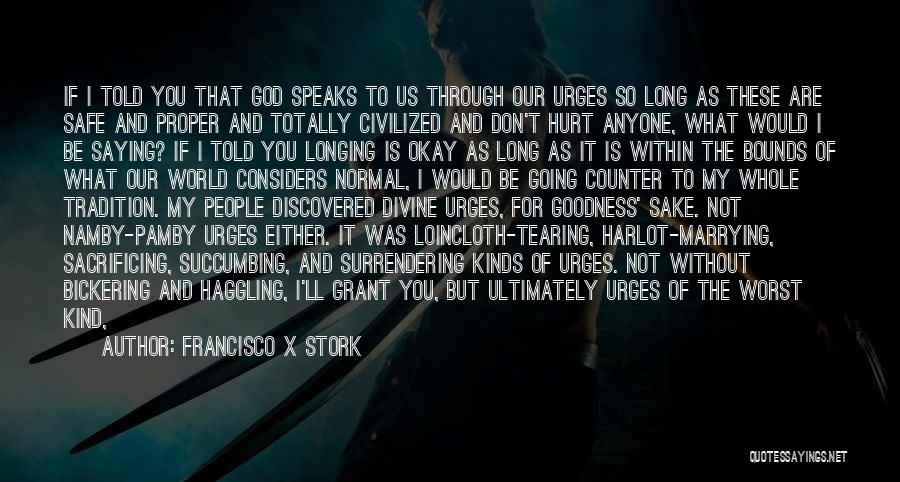 IF I TOLD YOU THAT GOD SPEAKS TO US THROUGH OUR URGES SO LONG AS THESE ARE SAFE AND PROPER AND TOTALLY CIVILIZED AND DON'T HURT ANYONE, WHAT WOULD I BE SAYING? IF I TOLD YOU LONGING IS OKAY AS LONG AS IT IS WITHIN THE BOUNDS OF WHAT OUR WORLD CONSIDERS NORMAL, I WOULD BE GOING COUNTER TO MY WHOLE TRADITION. MY PEOPLE DISCOVERED DIVINE URGES, FOR GOODNESS' SAKE. NOT NAMBY-PAMBY URGES EITHER. IT WAS LOINCLOTH-TEARING, HARLOT-MARRYING, SACRIFICING, SUCCUMBING, AND SURRENDERING KINDS OF URGES. NOT WITHOUT BICKERING AND HAGGLING, I'LL GRANT YOU, BUT ULTIMATELY URGES OF THE WORST KIND,

AUTHOR: FRANCISCO X STORK

QUOTESSAYINGS.NET